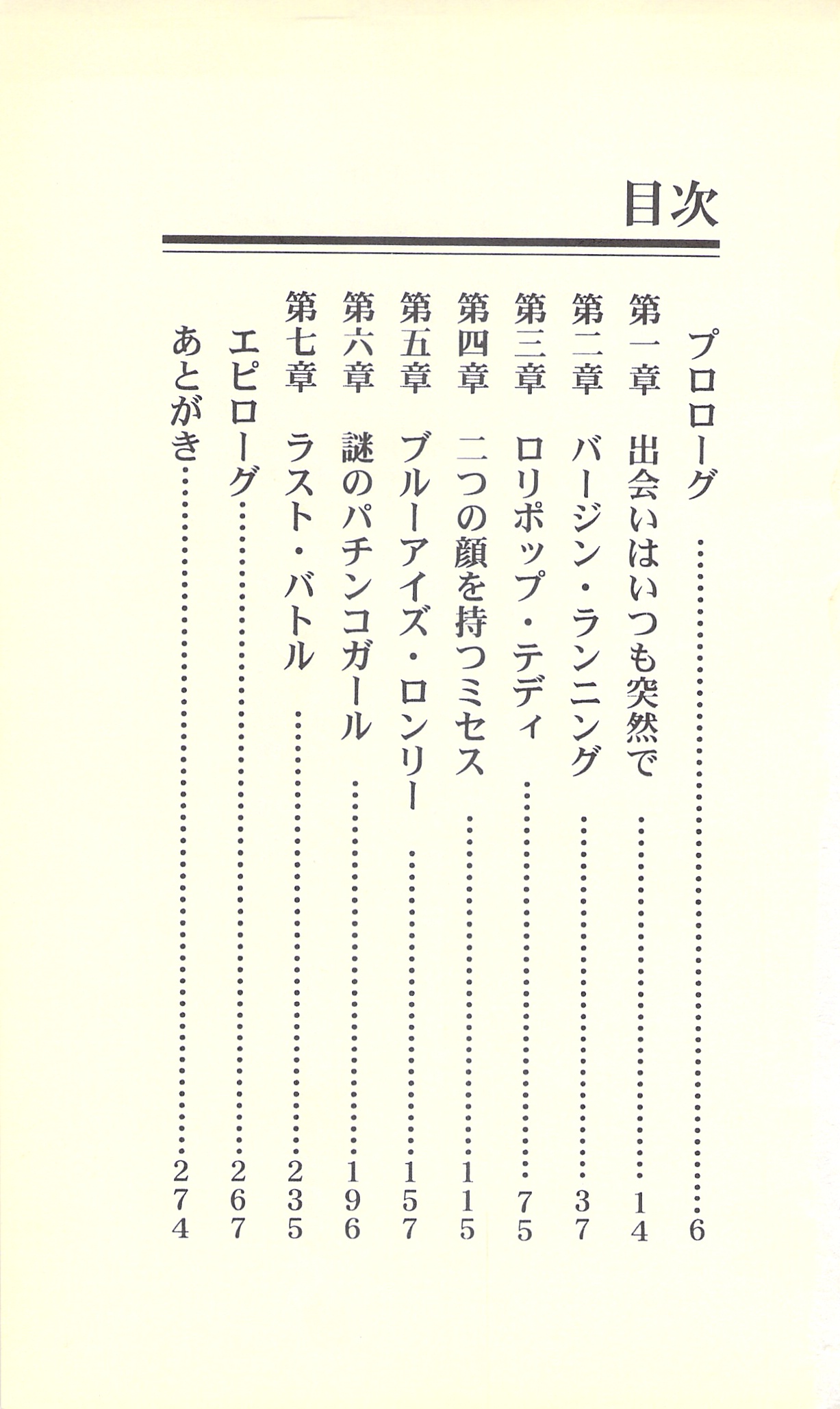 目次

プロローグ……6
第一章　出会いはいつも突然で……14
第二章　バージン・ランニング……37
第三章　ロリポップ・テディ……75
第四章　二つの顔を持つミセス……115
第五章　ブルーアイズ・ロンリー……157
第六章　謎のパチンコガール……196
第七章　ラスト・バトル……235
エピローグ……267
あとがき……274